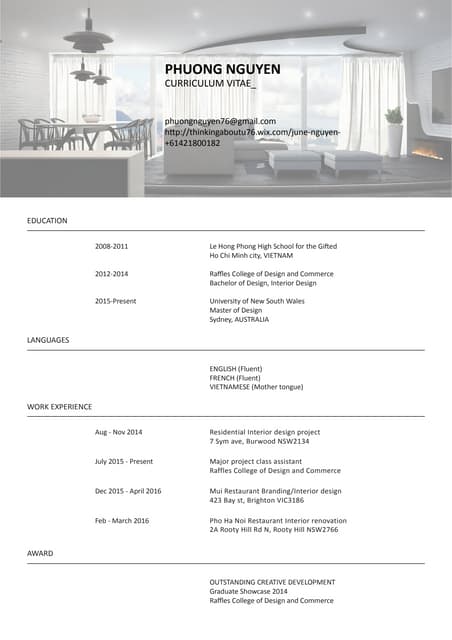 PHUONG NGUYEN
CURRICULUM VITAE_

phuongnguyen76@gmail.com
http://thinkingaboutu76.wix.com/june-nguyen-
+61421800182

EDUCATION

2008-2011
Le Hong Phong High School for the Gifted
Ho Chi Minh city, VIETNAM

2012-2014
Raffles College of Design and Commerce
Bachelor of Design, Interior Design

2015-Present
University of New South Wales
Master of Design
Sydney, AUSTRALIA

LANGUAGES

ENGLISH (Fluent)
FRENCH (Fluent)
VIETNAMESE (Mother tongue)

WORK EXPERIENCE

Aug - Nov 2014
Residential Interior design project
7 Sym ave, Burwood NSW2134

July 2015 - Present
Major project class assistant
Raffles College of Design and Commerce

Dec 2015 - April 2016
Mui Restaurant Branding/Interior design
423 Bay st, Brighton VIC3186

Feb - March 2016
Pho Ha Noi Restaurant Interior renovation
2A Rooty Hill Rd N, Rooty Hill NSW2766

AWARD

OUTSTANDING CREATIVE DEVELOPMENT
Graduate Showcase 2014
Raffles College of Design and Commerce